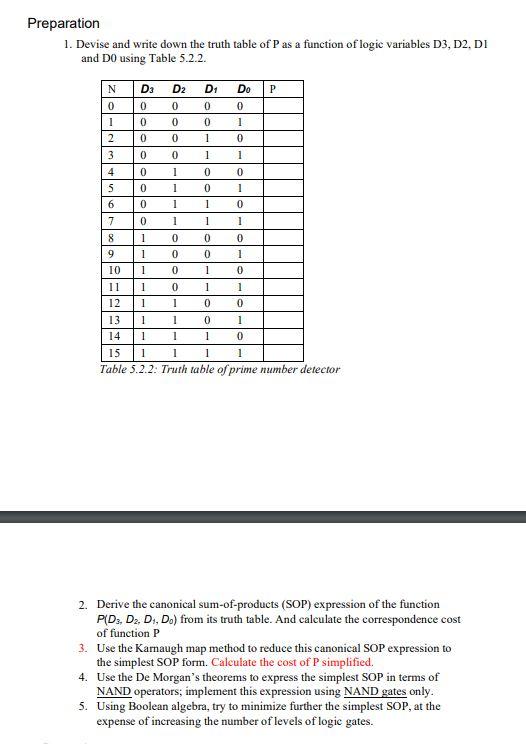 Preparation

1. Devise and write down the truth table of P as a function of logic variables D3, D2, D1 and D0 using Table 5.2.2.

| N | $D_3$ | $D_2$ | $D_1$ | $D_0$ | P |
|---|---|---|---|---|---|
| 0 | 0 | 0 | 0 | 0 | |
| 1 | 0 | 0 | 0 | 1 | |
| 2 | 0 | 0 | 1 | 0 | |
| 3 | 0 | 0 | 1 | 1 | |
| 4 | 0 | 1 | 0 | 0 | |
| 5 | 0 | 1 | 0 | 1 | |
| 6 | 0 | 1 | 1 | 0 | |
| 7 | 0 | 1 | 1 | 1 | |
| 8 | 1 | 0 | 0 | 0 | |
| 9 | 1 | 0 | 0 | 1 | |
| 10 | 1 | 0 | 1 | 0 | |
| 11 | 1 | 0 | 1 | 1 | |
| 12 | 1 | 1 | 0 | 0 | |
| 13 | 1 | 1 | 0 | 1 | |
| 14 | 1 | 1 | 1 | 0 | |
| 15 | 1 | 1 | 1 | 1 | |

Table 5.2.2: Truth table of prime number detector

2. Derive the canonical sum-of-products (SOP) expression of the function $P(D_3, D_2, D_1, D_0)$ from its truth table. And calculate the correspondence cost of function P

3. Use the Karnaugh map method to reduce this canonical SOP expression to the simplest SOP form. Calculate the cost of P simplified.

4. Use the De Morgan's theorems to express the simplest SOP in terms of NAND operators; implement this expression using NAND gates only.

5. Using Boolean algebra, try to minimize further the simplest SOP, at the expense of increasing the number of levels of logic gates.